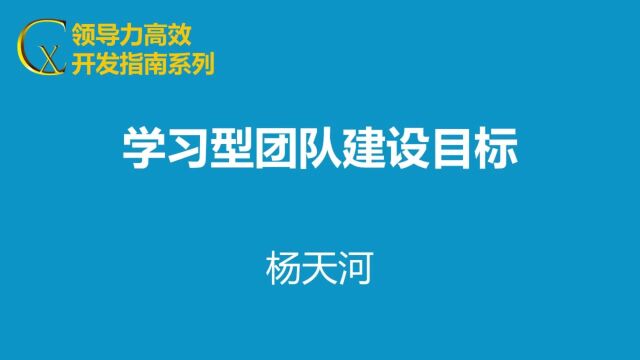 CX 领导力高效
开发指南系列

学习型团队建设目标

杨天河